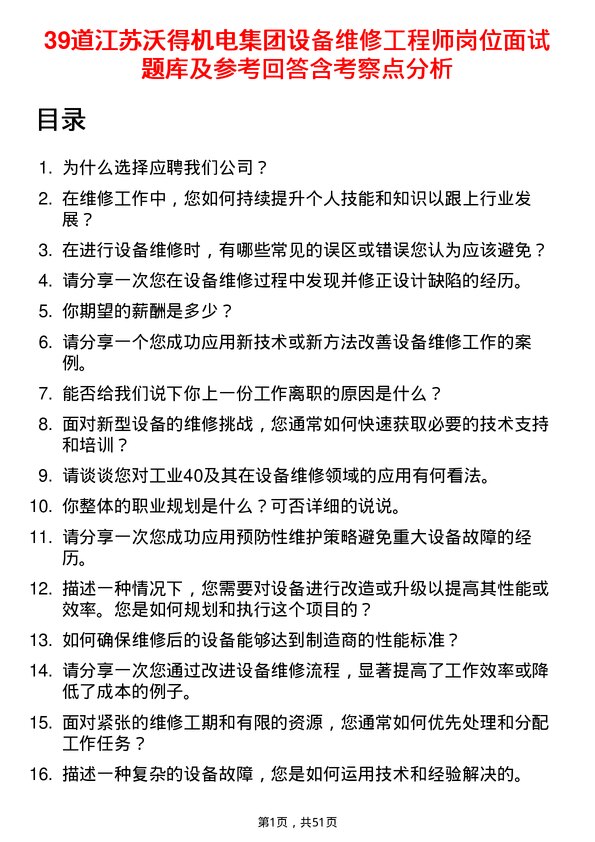 39道江苏沃得机电集团设备维修工程师岗位面试题库及参考回答含考察点分析

目录

1. 为什么选择应聘我们公司？
2. 在维修工作中，您如何持续提升个人技能和知识以跟上行业发展？
3. 在进行设备维修时，有哪些常见的误区或错误您认为应该避免？
4. 请分享一次您在设备维修过程中发现并修正设计缺陷的经历。
5. 你期望的薪酬是多少？
6. 请分享一个您成功应用新技术或新方法改善设备维修工作的案例。
7. 能否给我们说下你上一份工作离职的原因是什么？
8. 面对新型设备的维修挑战，您通常如何快速获取必要的技术支持和培训？
9. 请谈谈您对工业40及其在设备维修领域的应用有何看法。
10. 你整体的职业规划是什么？可否详细的说说。
11. 请分享一次您成功应用预防性维护策略避免重大设备故障的经历。
12. 描述一种情况下，您需要对设备进行改造或升级以提高其性能或效率。您是如何规划和执行这个项目的？
13. 如何确保维修后的设备能够达到制造商的性能标准？
14. 请分享一次您通过改进设备维修流程，显著提高了工作效率或降低了成本的例子。
15. 面对紧张的维修工期和有限的资源，您通常如何优先处理和分配工作任务？
16. 描述一种复杂的设备故障，您是如何运用技术和经验解决的。

第1页，共51页